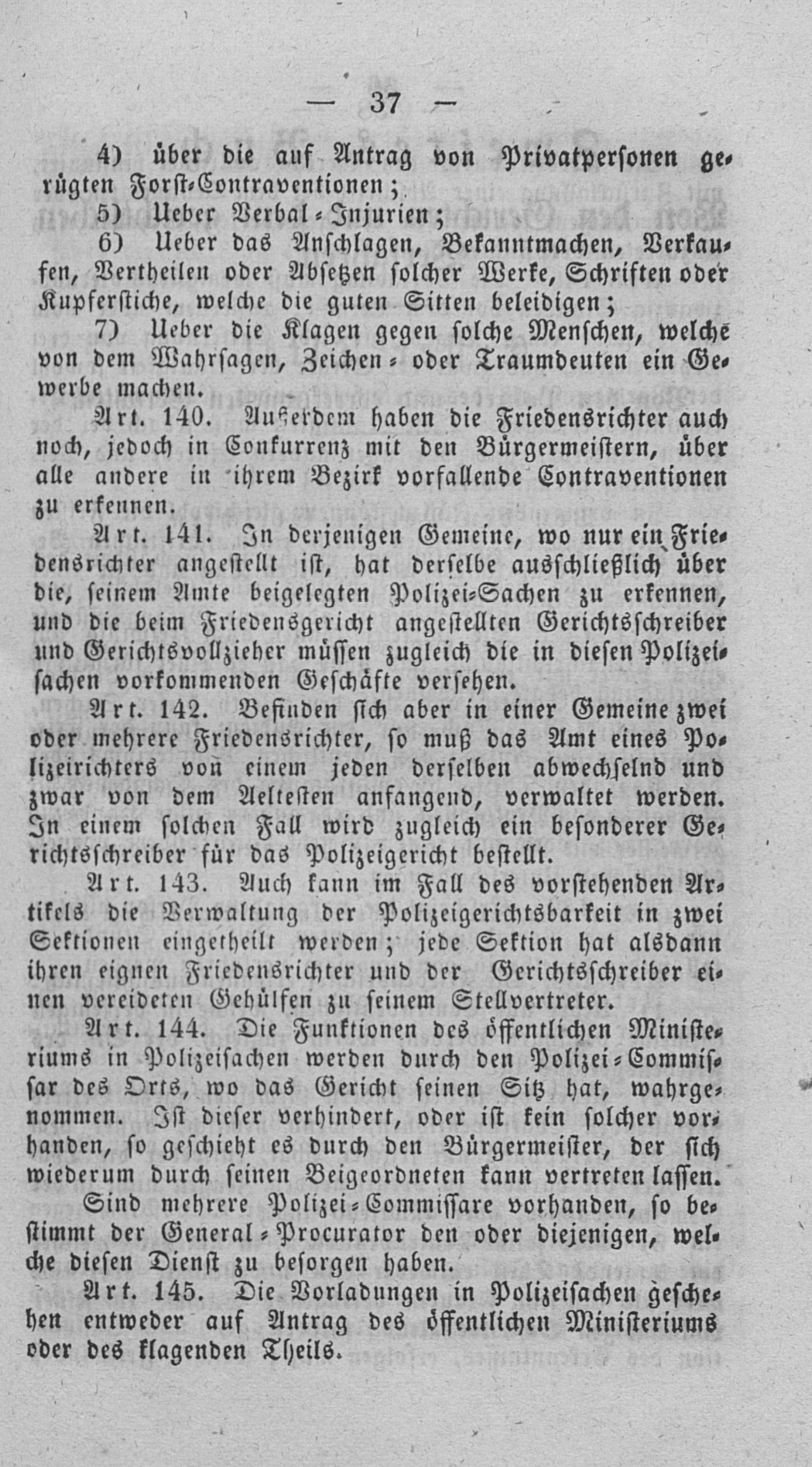 — 37 —

4) über die auf Antrag von Privatpersonen gerügten Forst-Contraventionen;

5) Ueber Verbal-Injurien;

6) Ueber das Anschlagen, Bekanntmachen, Verkaufen, Vertheilen oder Absetzen solcher Werke, Schriften oder Kupferstiche, welche die guten Sitten beleidigen;

7) Ueber die Klagen gegen solche Menschen, welche von dem Wahrsagen, Zeichen- oder Traumdeuten ein Gewerbe machen.

Art. 140. Außerdem haben die Friedensrichter auch noch, jedoch in Conkurrenz mit den Bürgermeistern, über alle andere in ihrem Bezirk vorfallende Contraventionen zu erkennen.

Art. 141. In derjenigen Gemeine, wo nur ein Friedensrichter angestellt ist, hat derselbe ausschließlich über die, seinem Amte beigelegten Polizei-Sachen zu erkennen, und die beim Friedensgericht angestellten Gerichtsschreiber und Gerichtsvollzieher müssen zugleich die in diesen Polizeisachen vorkommenden Geschäfte versehen.

Art. 142. Befinden sich aber in einer Gemeine zwei oder mehrere Friedensrichter, so muß das Amt eines Polizeirichters von einem jeden derselben abwechselnd und zwar von dem Aeltesten anfangend, verwaltet werden. In einem solchen Fall wird zugleich ein besonderer Gerichtsschreiber für das Polizeigericht bestellt.

Art. 143. Auch kann im Fall des vorstehenden Artikels die Verwaltung der Polizeigerichtsbarkeit in zwei Sektionen eingetheilt werden; jede Sektion hat alsdann ihren eignen Friedensrichter und der Gerichtsschreiber einen vereideten Gehülfen zu seinem Stellvertreter.

Art. 144. Die Funktionen des öffentlichen Ministeriums in Polizeisachen werden durch den Polizei-Commissar des Orts, wo das Gericht seinen Sitz hat, wahrgenommen. Ist dieser verhindert, oder ist kein solcher vorhanden, so geschieht es durch den Bürgermeister, der sich wiederum durch seinen Beigeordneten kann vertreten lassen.

Sind mehrere Polizei-Commissare vorhanden, so bestimmt der General-Procurator den oder diejenigen, welche diesen Dienst zu besorgen haben.

Art. 145. Die Vorladungen in Polizeisachen geschehen entweder auf Antrag des öffentlichen Ministeriums oder des klagenden Theils.